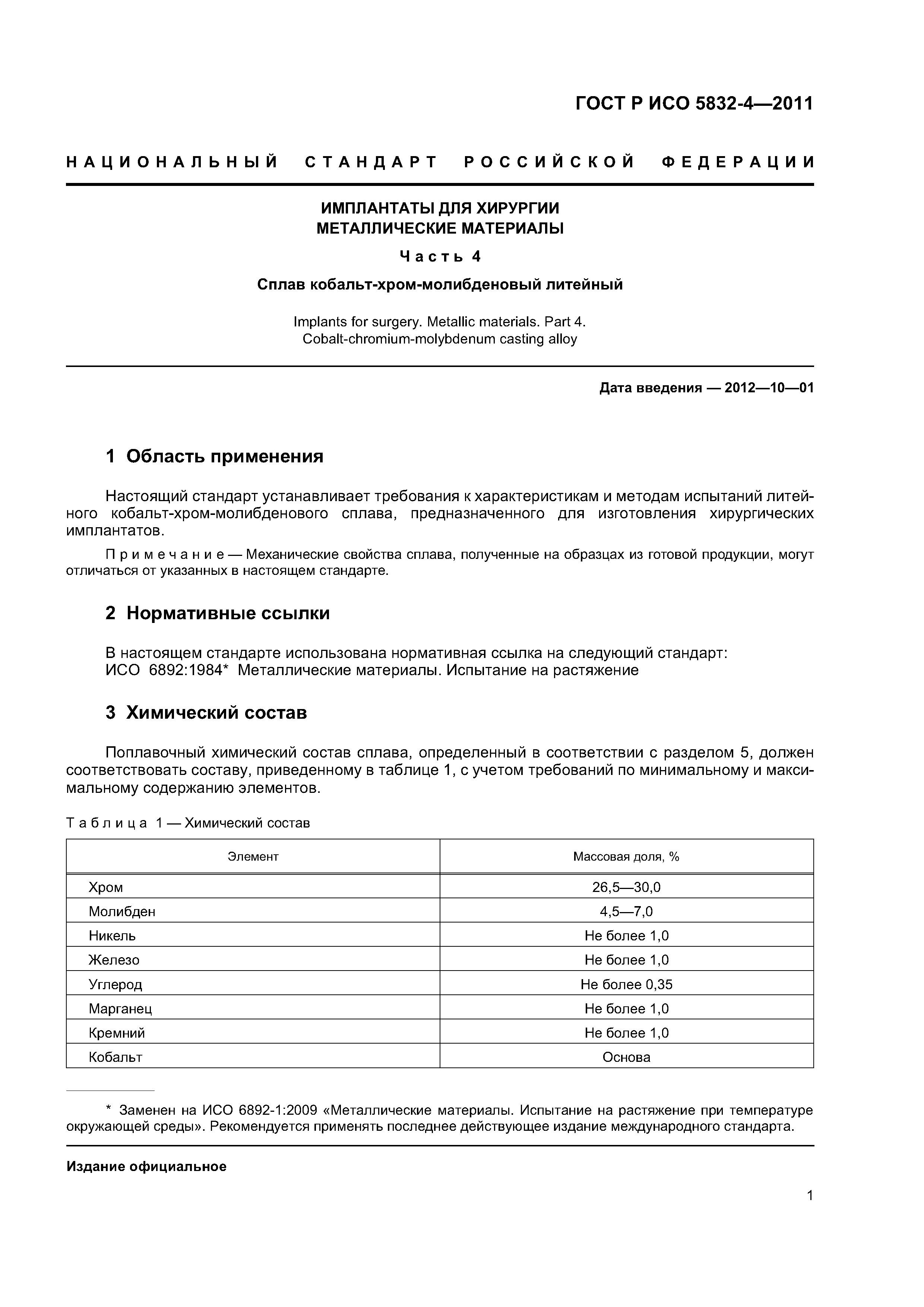 ГОСТ Р ИСО 5832-4—2011

НАЦИОНАЛЬНЫЙ СТАНДАРТ РОССИЙСКОЙ ФЕДЕРАЦИИ

ИМПЛАНТАТЫ ДЛЯ ХИРУРГИИ
МЕТАЛЛИЧЕСКИЕ МАТЕРИАЛЫ

Часть 4

Сплав кобальт-хром-молибденовый литейный

Implants for surgery. Metallic materials. Part 4.
Cobalt-chromium-molybdenum casting alloy

Дата введения — 2012—10—01

1 Область применения

Настоящий стандарт устанавливает требования к характеристикам и методам испытаний литейного кобальт-хром-молибденового сплава, предназначенного для изготовления хирургических имплантатов.

Примечание — Механические свойства сплава, полученные на образцах из готовой продукции, могут отличаться от указанных в настоящем стандарте.

2 Нормативные ссылки

В настоящем стандарте использована нормативная ссылка на следующий стандарт:
ИСО 6892:1984* Металлические материалы. Испытание на растяжение

3 Химический состав

Поплавочный химический состав сплава, определенный в соответствии с разделом 5, должен соответствовать составу, приведенному в таблице 1, с учетом требований по минимальному и максимальному содержанию элементов.

Таблица 1 — Химический состав

| Элемент | Массовая доля, % |
|---|---|
| Хром | 26,5—30,0 |
| Молибден | 4,5—7,0 |
| Никель | Не более 1,0 |
| Железо | Не более 1,0 |
| Углерод | Не более 0,35 |
| Марганец | Не более 1,0 |
| Кремний | Не более 1,0 |
| Кобальт | Основа |

* Заменен на ИСО 6892-1:2009 «Металлические материалы. Испытание на растяжение при температуре окружающей среды». Рекомендуется применять последнее действующее издание международного стандарта.

Издание официальное

1